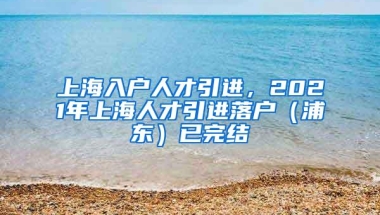 上海入户人才引进，2021年上海人才引进落户（浦东）已完结